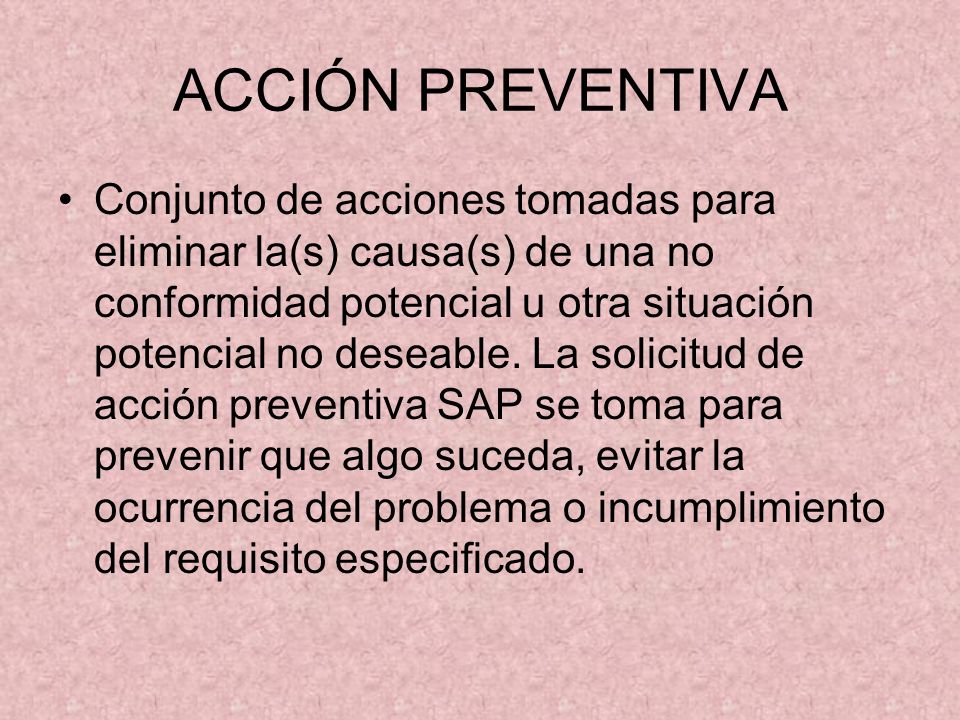 ACCIÓN PREVENTIVA

• Conjunto de acciones tomadas para eliminar la(s) causa(s) de una no conformidad potencial u otra situación potencial no deseable. La solicitud de acción preventiva SAP se toma para prevenir que algo suceda, evitar la ocurrencia del problema o incumplimiento del requisito especificado.